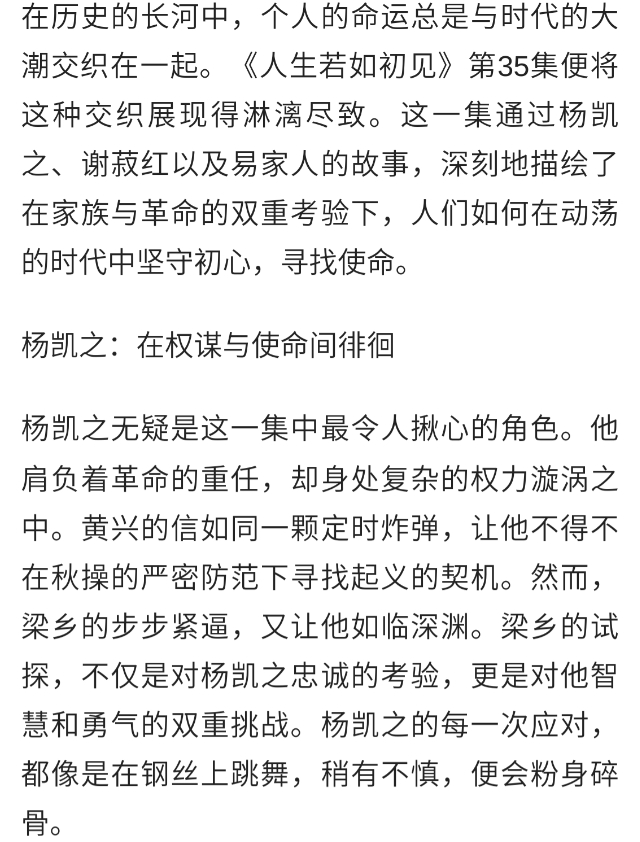 在历史的长河中，个人的命运总是与时代的大潮交织在一起。《人生若如初见》第35集便将这种交织展现得淋漓尽致。这一集通过杨凯之、谢菽红以及易家人的故事，深刻地描绘了在家族与革命的双重考验下，人们如何在动荡的时代中坚守初心，寻找使命。

杨凯之：在权谋与使命间徘徊

杨凯之无疑是这一集中最令人揪心的角色。他肩负着革命的重任，却身处复杂的权力漩涡之中。黄兴的信如同一颗定时炸弹，让他不得不在秋操的严密防范下寻找起义的契机。然而，梁乡的步步紧逼，又让他如临深渊。梁乡的试探，不仅是对杨凯之忠诚的考验，更是对他智慧和勇气的双重挑战。杨凯之的每一次应对，都像是在钢丝上跳舞，稍有不慎，便会粉身碎骨。